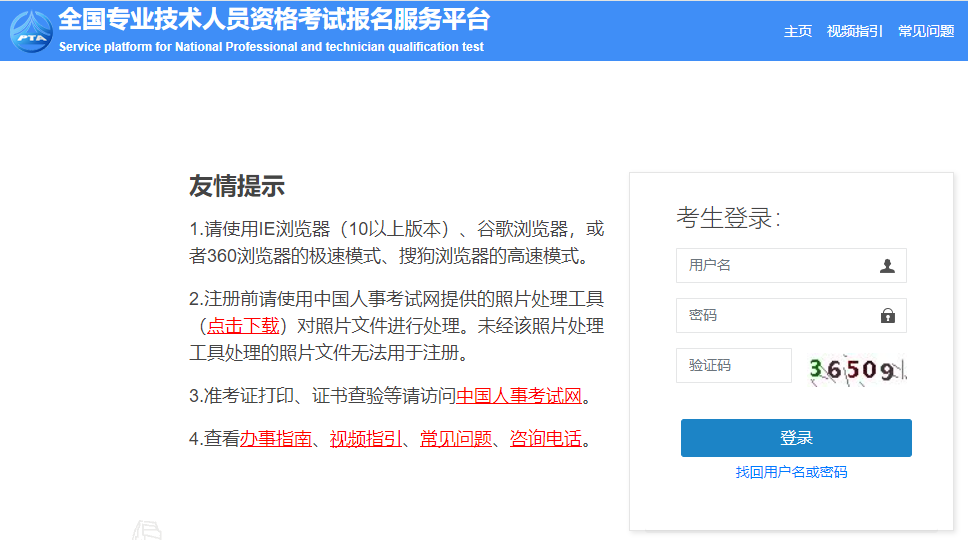 PTA
全国专业技术人员资格考试报名服务平台
Service platform for National Professional and technician qualification test

主页 视频指引 常见问题

友情提示

1.请使用IE浏览器（10以上版本）、谷歌浏览器，或者360浏览器的极速模式、搜狗浏览器的高速模式。

2.注册前请使用中国人事考试网提供的照片处理工具（点击下载）对照片文件进行处理。未经该照片处理工具处理的照片文件无法用于注册。

3.准考证打印、证书查验等请访问中国人事考试网。

4.查看办事指南、视频指引、常见问题、咨询电话。

考生登录：

用户名

密码

验证码

36509

登录

找回用户名或密码